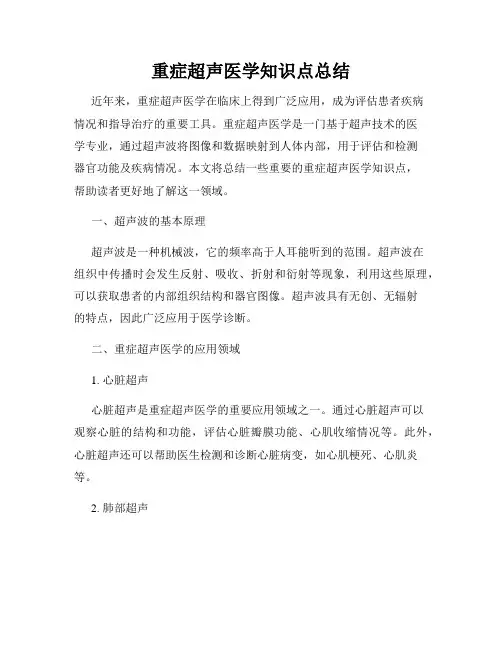 重症超声医学知识点总结

近年来，重症超声医学在临床上得到广泛应用，成为评估患者疾病情况和指导治疗的重要工具。重症超声医学是一门基于超声技术的医学专业，通过超声波将图像和数据映射到人体内部，用于评估和检测器官功能及疾病情况。本文将总结一些重要的重症超声医学知识点，帮助读者更好地了解这一领域。

一、超声波的基本原理

超声波是一种机械波，它的频率高于人耳能听到的范围。超声波在组织中传播时会发生反射、吸收、折射和衍射等现象，利用这些原理，可以获取患者的内部组织结构和器官图像。超声波具有无创、无辐射的特点，因此广泛应用于医学诊断。

二、重症超声医学的应用领域

1. 心脏超声

心脏超声是重症超声医学的重要应用领域之一。通过心脏超声可以观察心脏的结构和功能，评估心脏瓣膜功能、心肌收缩情况等。此外，心脏超声还可以帮助医生检测和诊断心脏病变，如心肌梗死、心肌炎等。

2. 肺部超声